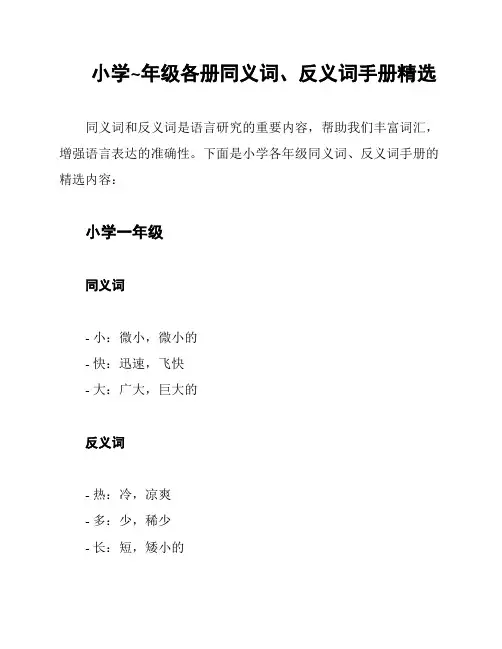 小学~年级各册同义词、反义词手册精选

同义词和反义词是语言研究的重要内容，帮助我们丰富词汇，增强语言表达的准确性。下面是小学各年级同义词、反义词手册的精选内容：

小学一年级

同义词

- 小：微小，微小的
- 快：迅速，飞快
- 大：广大，巨大的

反义词

- 热：冷，凉爽
- 多：少，稀少
- 长：短，矮小的